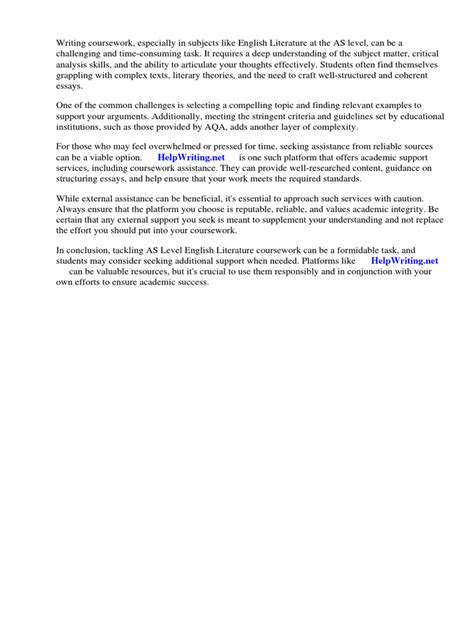 Writing coursework, especially in subjects like English Literature at the AS level, can be a challenging and time-consuming task. It requires a deep understanding of the subject matter, critical analysis skills, and the ability to articulate your thoughts effectively. Students often find themselves grappling with complex texts, literary theories, and the need to craft well-structured and coherent essays.

One of the common challenges is selecting a compelling topic and finding relevant examples to support your arguments. Additionally, meeting the stringent criteria and guidelines set by educational institutions, such as those provided by AQA, adds another layer of complexity.

For those who may feel overwhelmed or pressed for time, seeking assistance from reliable sources can be a viable option. HelpWriting.net is one such platform that offers academic support services, including coursework assistance. They can provide well-researched content, guidance on structuring essays, and help ensure that your work meets the required standards.

While external assistance can be beneficial, it's essential to approach such services with caution. Always ensure that the platform you choose is reputable, reliable, and values academic integrity. Be certain that any external support you seek is meant to supplement your understanding and not replace the effort you should put into your coursework.

In conclusion, tackling AS Level English Literature coursework can be a formidable task, and students may consider seeking additional support when needed. Platforms like HelpWriting.net can be valuable resources, but it's crucial to use them responsibly and in conjunction with your own efforts to ensure academic success.